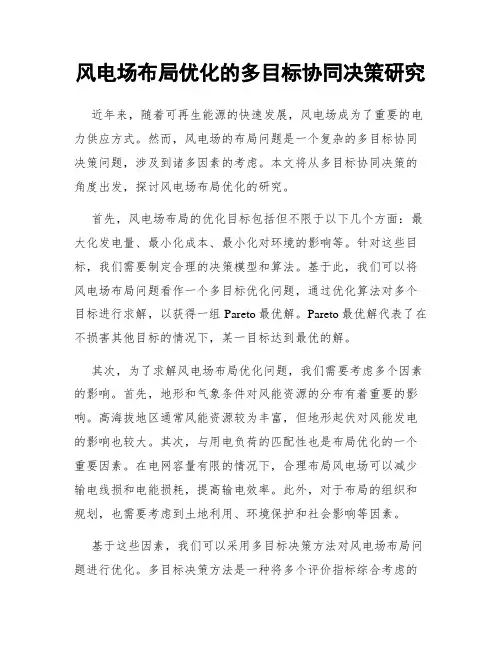 风电场布局优化的多目标协同决策研究

近年来，随着可再生能源的快速发展，风电场成为了重要的电力供应方式。然而，风电场的布局问题是一个复杂的多目标协同决策问题，涉及到诸多因素的考虑。本文将从多目标协同决策的角度出发，探讨风电场布局优化的研究。

首先，风电场布局的优化目标包括但不限于以下几个方面：最大化发电量、最小化成本、最小化对环境的影响等。针对这些目标，我们需要制定合理的决策模型和算法。基于此，我们可以将风电场布局问题看作一个多目标优化问题，通过优化算法对多个目标进行求解，以获得一组 Pareto 最优解。Pareto 最优解代表了在不损害其他目标的情况下，某一目标达到最优的解。

其次，为了求解风电场布局优化问题，我们需要考虑多个因素的影响。首先，地形和气象条件对风能资源的分布有着重要的影响。高海拔地区通常风能资源较为丰富，但地形起伏对风能发电的影响也较大。其次，与用电负荷的匹配性也是布局优化的一个重要因素。在电网容量有限的情况下，合理布局风电场可以减少输电线损和电能损耗，提高输电效率。此外，对于布局的组织和规划，也需要考虑到土地利用、环境保护和社会影响等因素。

基于这些因素，我们可以采用多目标决策方法对风电场布局问题进行优化。多目标决策方法是一种将多个评价指标综合考虑的